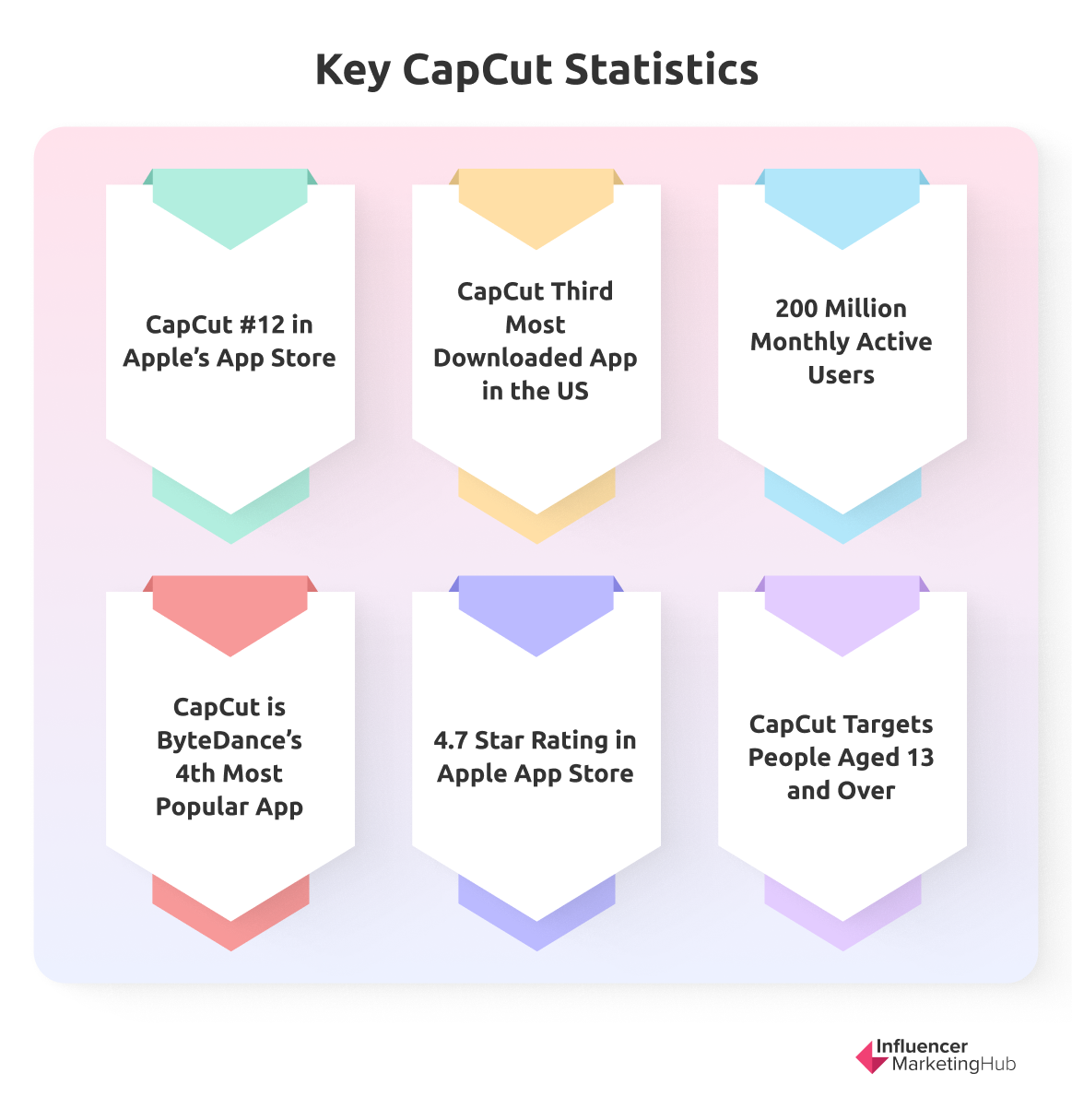 Key CapCut Statistics

CapCut #12 in Apple's App Store

CapCut Third Most Downloaded App in the US

200 Million Monthly Active Users

CapCut is ByteDance's 4th Most Popular App

4.7 Star Rating in Apple App Store

CapCut Targets People Aged 13 and Over

Influencer MarketingHub